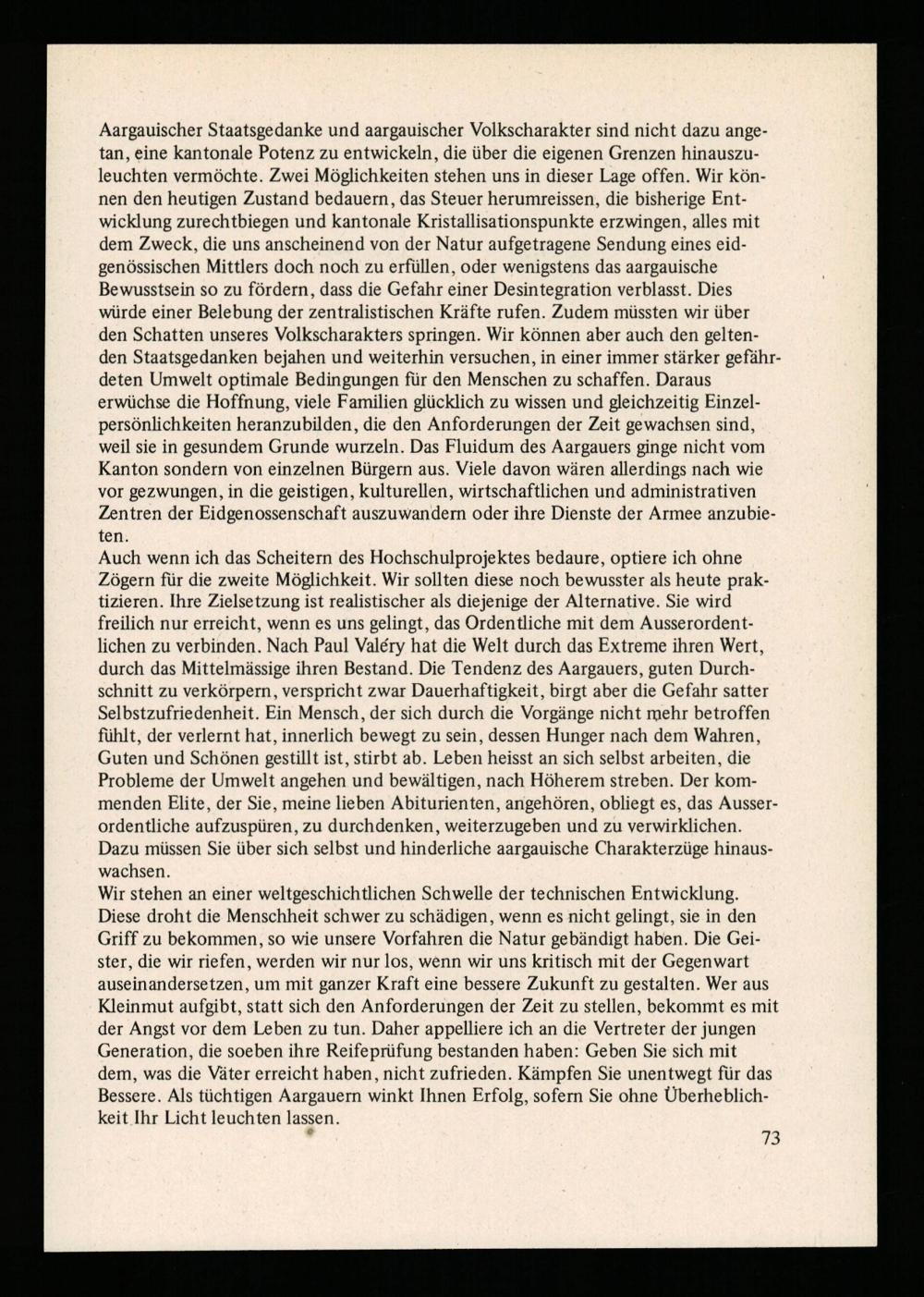 Aargauischer Staatsgedanke und aargauischer Volkscharakter sind nicht dazu angetan, eine kantonale Potenz zu entwickeln, die über die eigenen Grenzen hinauszuleuchten vermöchte. Zwei Möglichkeiten stehen uns in dieser Lage offen. Wir können den heutigen Zustand bedauern, das Steuer herumreissen, die bisherige Entwicklung zurechtbiegen und kantonale Kristallisationspunkte erzwingen, alles mit dem Zweck, die uns anscheinend von der Natur aufgetragene Sendung eines eidgenössischen Mittlers doch noch zu erfüllen, oder wenigstens das aargauische Bewusstsein so zu fördern, dass die Gefahr einer Desintegration verblasst. Dies würde einer Belebung der zentralistischen Kräfte rufen. Zudem müssten wir über den Schatten unseres Volkscharakters springen. Wir können aber auch den geltenden Staatsgedanken bejahen und weiterhin versuchen, in einer immer stärker gefährdeten Umwelt optimale Bedingungen für den Menschen zu schaffen. Daraus erwüchse die Hoffnung, viele Familien glücklich zu wissen und gleichzeitig Einzelpersönlichkeiten heranzubilden, die den Anforderungen der Zeit gewachsen sind, weil sie in gesundem Grunde wurzeln. Das Fluidum des Aargauers ginge nicht vom Kanton sondern von einzelnen Bürgern aus. Viele davon wären allerdings nach wie vor gezwungen, in die geistigen, kulturellen, wirtschaftlichen und administrativen Zentren der Eidgenossenschaft auszuwandern oder ihre Dienste der Armee anzubieten.

Auch wenn ich das Scheitern des Hochschulprojektes bedaure, optiere ich ohne Zögern für die zweite Möglichkeit. Wir sollten diese noch bewusster als heute praktizieren. Ihre Zielsetzung ist realistischer als diejenige der Alternative. Sie wird freilich nur erreicht, wenn es uns gelingt, das Ordentliche mit dem Ausserordentlichen zu verbinden. Nach Paul Valéry hat die Welt durch das Extreme ihren Wert, durch das Mittelmässige ihren Bestand. Die Tendenz des Aargauers, guten Durchschnitt zu verkörpern, verspricht zwar Dauerhaftigkeit, birgt aber die Gefahr satter Selbstzufriedenheit. Ein Mensch, der sich durch die Vorgänge nicht mehr betroffen fühlt, der verlernt hat, innerlich bewegt zu sein, dessen Hunger nach dem Wahren, Guten und Schönen gestillt ist, stirbt ab. Leben heisst an sich selbst arbeiten, die Probleme der Umwelt angehen und bewältigen, nach Höherem streben. Der kommenden Elite, der Sie, meine lieben Abiturienten, angehören, obliegt es, das Ausserordentliche aufzuspüren, zu durchdenken, weiterzugeben und zu verwirklichen. Dazu müssen Sie über sich selbst und hinderliche aargauische Charakterzüge hinauswachsen.

Wir stehen an einer weltgeschichtlichen Schwelle der technischen Entwicklung. Diese droht die Menschheit schwer zu schädigen, wenn es nicht gelingt, sie in den Griff zu bekommen, so wie unsere Vorfahren die Natur gebändigt haben. Die Geister, die wir riefen, werden wir nur los, wenn wir uns kritisch mit der Gegenwart auseinandersetzen, um mit ganzer Kraft eine bessere Zukunft zu gestalten. Wer aus Kleinmut aufgibt, statt sich den Anforderungen der Zeit zu stellen, bekommt es mit der Angst vor dem Leben zu tun. Daher appelliere ich an die Vertreter der jungen Generation, die soeben ihre Reifeprüfung bestanden haben: Geben Sie sich mit dem, was die Väter erreicht haben, nicht zufrieden. Kämpfen Sie unentwegt für das Bessere. Als tüchtigen Aargauern winkt Ihnen Erfolg, sofern Sie ohne Überheblichkeit Ihr Licht leuchten lassen.

73